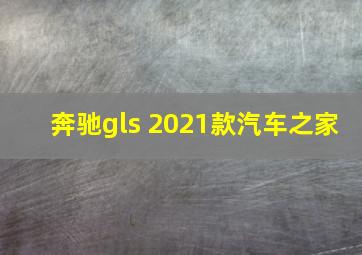 奔驰gls 2021款汽车之家